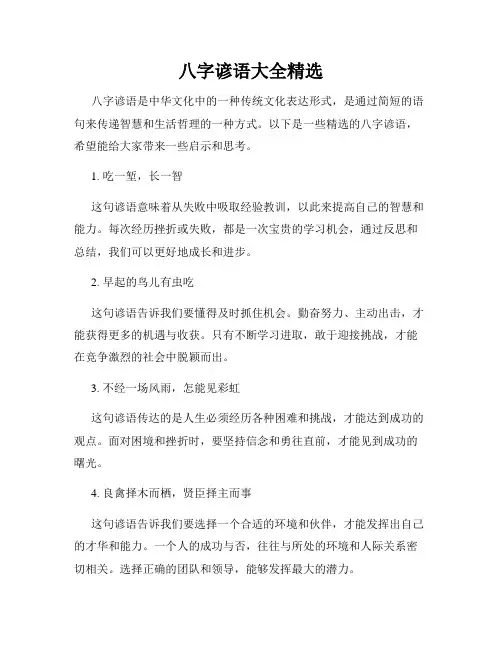 八字谚语大全精选

八字谚语是中华文化中的一种传统文化表达形式，是通过简短的语句来传递智慧和生活哲理的一种方式。以下是一些精选的八字谚语，希望能给大家带来一些启示和思考。

1. 吃一堑，长一智

这句谚语意味着从失败中吸取经验教训，以此来提高自己的智慧和能力。每次经历挫折或失败，都是一次宝贵的学习机会，通过反思和总结，我们可以更好地成长和进步。

2. 早起的鸟儿有虫吃

这句谚语告诉我们要懂得及时抓住机会。勤奋努力、主动出击，才能获得更多的机遇与收获。只有不断学习进取，敢于迎接挑战，才能在竞争激烈的社会中脱颖而出。

3. 不经一场风雨，怎能见彩虹

这句谚语传达的是人生必须经历各种困难和挑战，才能达到成功的观点。面对困境和挫折时，要坚持信念和勇往直前，才能见到成功的曙光。

4. 良禽择木而栖，贤臣择主而事

这句谚语告诉我们要选择一个合适的环境和伙伴，才能发挥出自己的才华和能力。一个人的成功与否，往往与所处的环境和人际关系密切相关。选择正确的团队和领导，能够发挥最大的潜力。